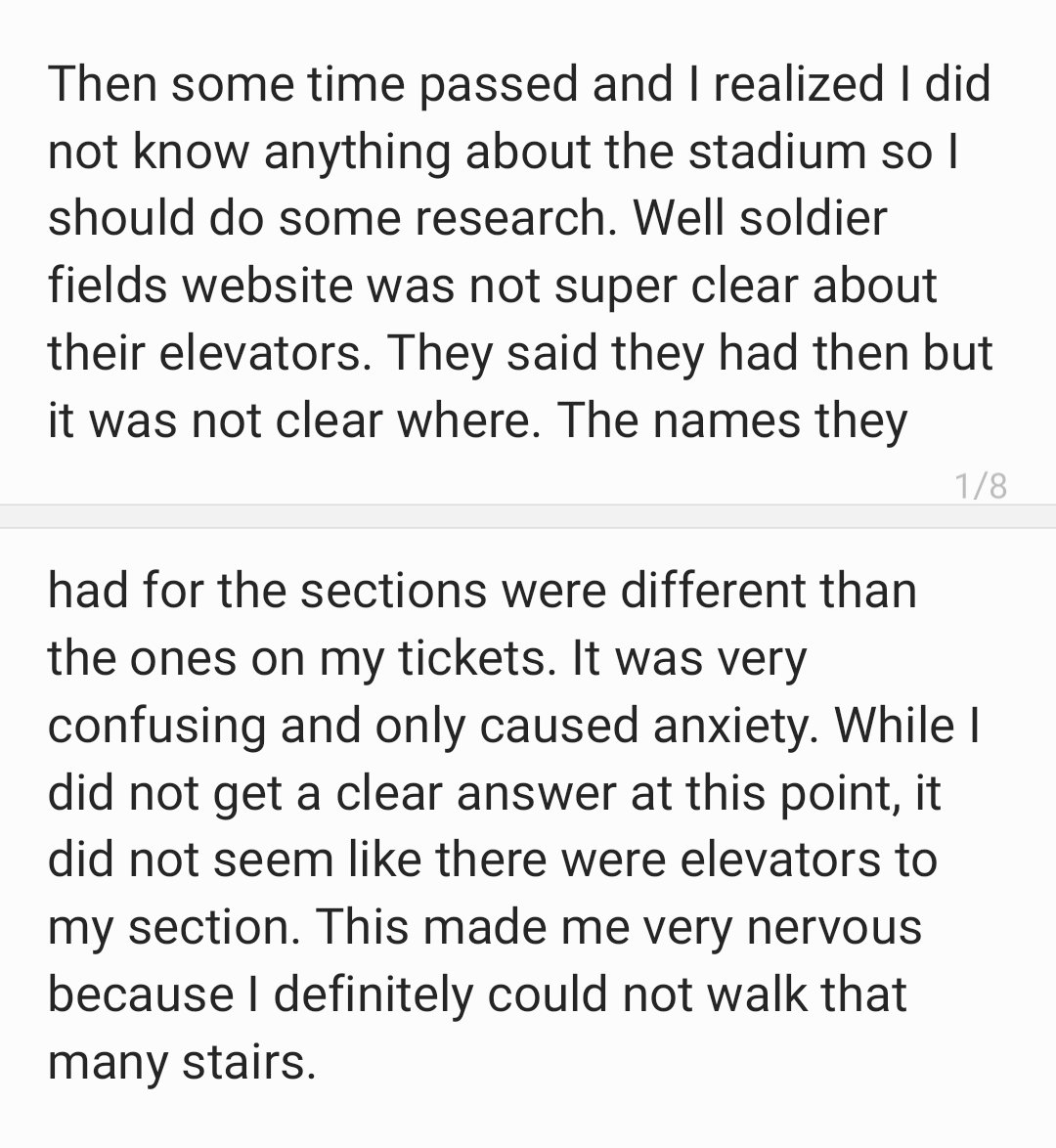 Then some time passed and I realized I did not know anything about the stadium so I should do some research. Well soldier fields website was not super clear about their elevators. They said they had then but it was not clear where. The names they

1/8

had for the sections were different than the ones on my tickets. It was very confusing and only caused anxiety. While I did not get a clear answer at this point, it did not seem like there were elevators to my section. This made me very nervous because I definitely could not walk that many stairs.